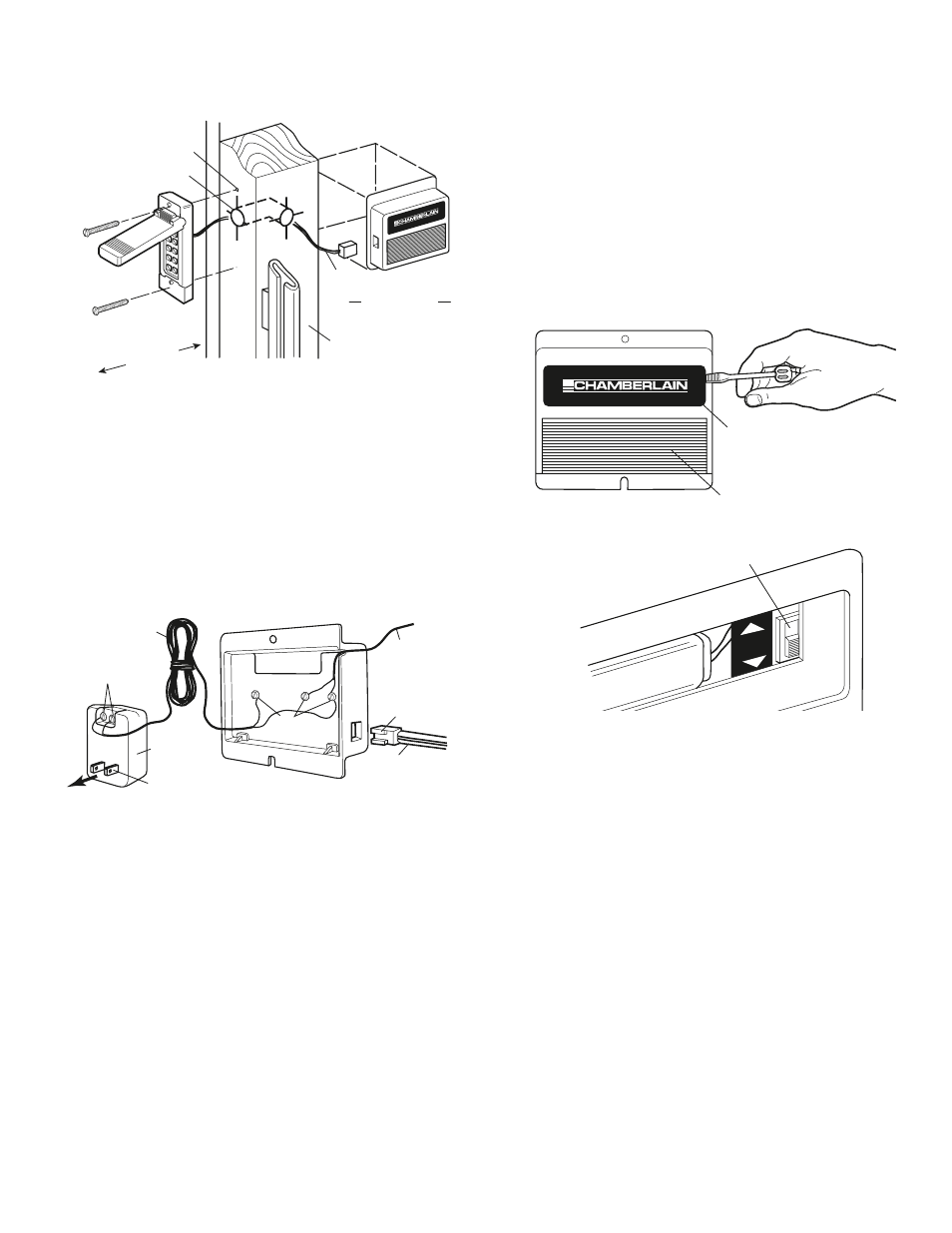 CHAMBERLAIN

CHAMBERLAIN